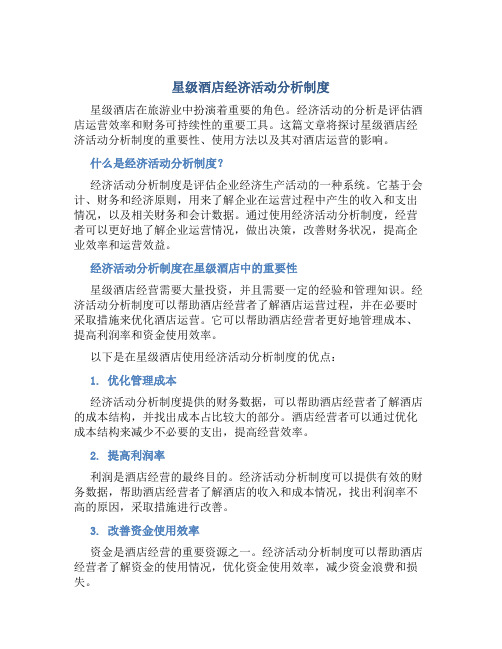 星级酒店经济活动分析制度

星级酒店在旅游业中扮演着重要的角色。经济活动的分析是评估酒店运营效率和财务可持续性的重要工具。这篇文章将探讨星级酒店经济活动分析制度的重要性、使用方法以及其对酒店运营的影响。

什么是经济活动分析制度?

经济活动分析制度是评估企业经济生产活动的一种系统。它基于会计、财务和经济原则，用来了解企业在运营过程中产生的收入和支出情况，以及相关财务和会计数据。通过使用经济活动分析制度，经营者可以更好地了解企业运营情况，做出决策，改善财务状况，提高企业效率和运营效益。

经济活动分析制度在星级酒店中的重要性

星级酒店经营需要大量投资，并且需要一定的经验和管理知识。经济活动分析制度可以帮助酒店经营者了解酒店运营过程，并在必要时采取措施来优化酒店运营。它可以帮助酒店经营者更好地管理成本、提高利润率和资金使用效率。

以下是在星级酒店使用经济活动分析制度的优点:

1. 优化管理成本

经济活动分析制度提供的财务数据，可以帮助酒店经营者了解酒店的成本结构，并找出成本占比较大的部分。酒店经营者可以通过优化成本结构来减少不必要的支出，提高经营效率。

2. 提高利润率

利润是酒店经营的最终目的。经济活动分析制度可以提供有效的财务数据，帮助酒店经营者了解酒店的收入和成本情况，找出利润率不高的原因，采取措施进行改善。

3. 改善资金使用效率

资金是酒店经营的重要资源之一。经济活动分析制度可以帮助酒店经营者了解资金的使用情况，优化资金使用效率，减少资金浪费和损失。